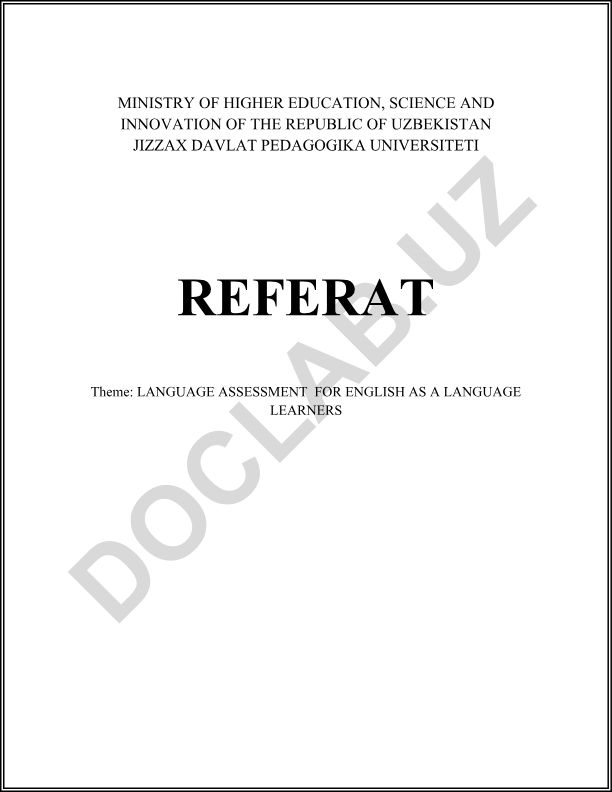 MINISTRY OF HIGHER EDUCATION, SCIENCE AND INNOVATION OF THE REPUBLIC OF UZBEKISTAN
JIZZAX DAVLAT PEDAGOGIKA UNIVERSITETI

REFERAT

Theme: LANGUAGE ASSESSMENT FOR ENGLISH AS A LANGUAGE LEARNERS

DOCLAB.UZ